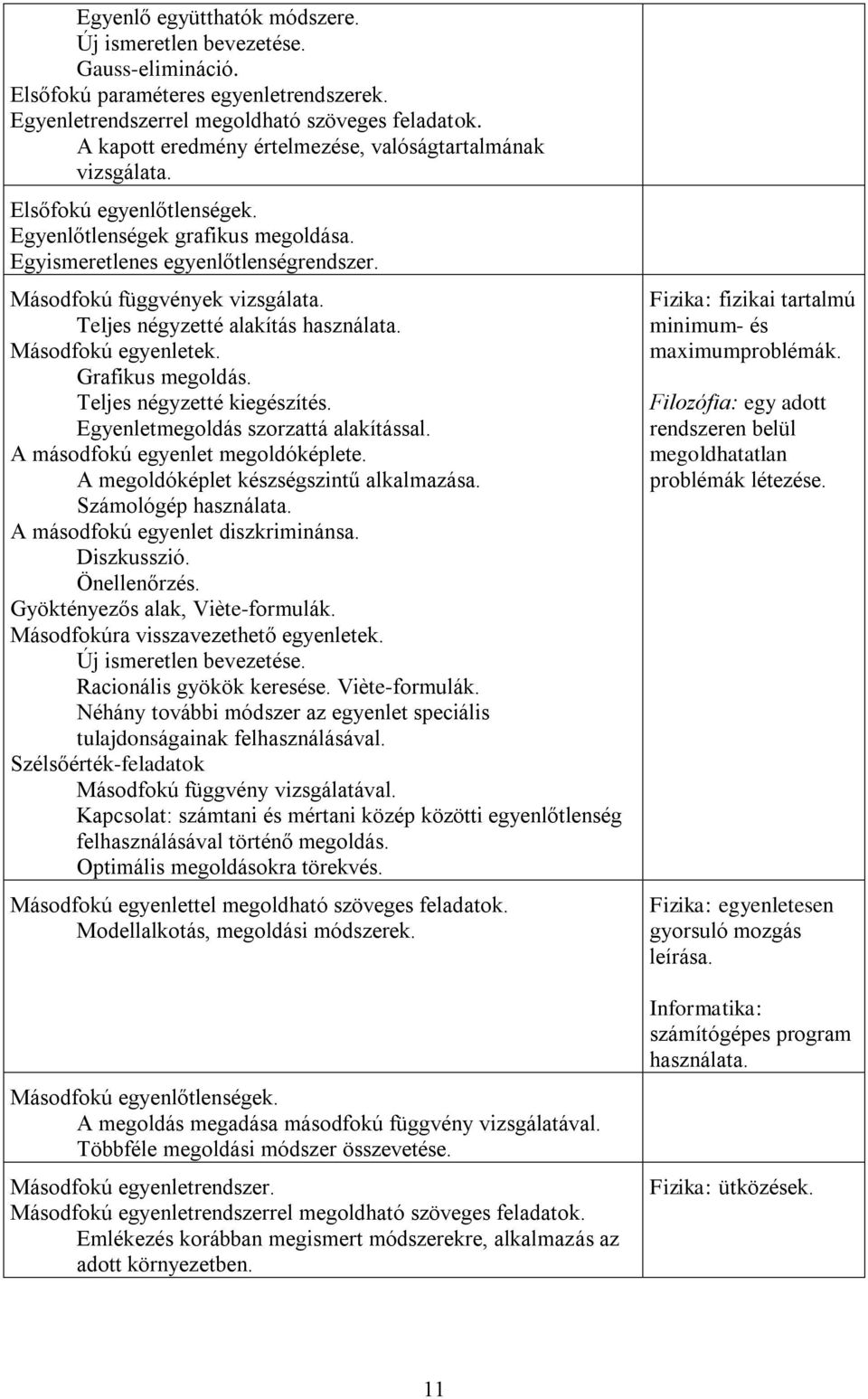 | | |
|---|---|
| Egyenlő együtthatók módszere. Új ismeretlen bevezetése. Gauss-elimináció. Elsőfokú paraméteres egyenletrendszerek. Egyenletrendszerrel megoldható szöveges feladatok. A kapott eredmény értelmezése, valóságtartalmának vizsgálata. Elsőfokú egyenlőtlenségek. Egyenlőtlenségek grafikus megoldása. Egyismeretlenes egyenlőtlenségrendszer. | |
| Másodfokú függvények vizsgálata. Teljes négyzetté alakítás használata. Másodfokú egyenletek. Grafikus megoldás. Teljes négyzetté kiegészítés. Egyenletmegoldás szorzattá alakítással. A másodfokú egyenlet megoldóképlete. A megoldóképlet készségszintű alkalmazása. Számológép használata. A másodfokú egyenlet diszkriminánsa. Diszkusszió. Önellenőrzés. Gyöktényezős alak, Viète-formulák. Másodfokúra visszavezethető egyenletek. Új ismeretlen bevezetése. Racionális gyökök keresése. Viète-formulák. Néhány további módszer az egyenlet speciális tulajdonságainak felhasználásával. Szélsőérték-feladatok Másodfokú függvény vizsgálatával. Kapcsolat: számtani és mértani közép közötti egyenlőtlenség felhasználásával történő megoldás. Optimális megoldásokra törekvés. | Fizika: fizikai tartalmú minimum- és maximumproblémák. Filozófia: egy adott rendszeren belül megoldhatatlan problémák létezése. |
| Másodfokú egyenlettel megoldható szöveges feladatok. Modellalkotás, megoldási módszerek. | Fizika: egyenletesen gyorsuló mozgás leírása. Informatika: számítógépes program használata. |
| Másodfokú egyenlőtlenségek. A megoldás megadása másodfokú függvény vizsgálatával. Többféle megoldási módszer összevetése. | |
| Másodfokú egyenletrendszer. Másodfokú egyenletrendszerrel megoldható szöveges feladatok. Emlékezés korábban megismert módszerekre, alkalmazás az adott környezetben. | Fizika: ütközések. |

11